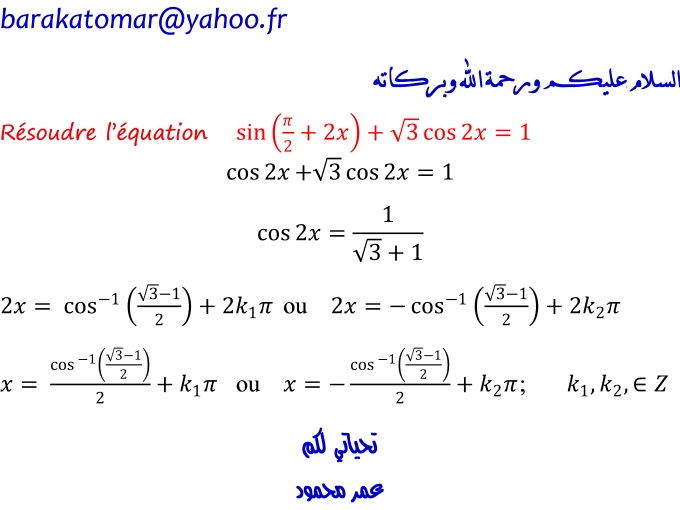 barakatomar@yahoo.fr

السلام عليكم ورحمة الله وبركاته

Résoudre l'équation $\sin\left(\frac{\pi}{2}+2x\right)+\sqrt{3}\cos 2x=1$

$\cos 2x+\sqrt{3}\cos 2x=1$

$\cos 2x=\frac{1}{\sqrt{3}+1}$

$2x=\cos^{-1}\left(\frac{\sqrt{3}-1}{2}\right)+2k_1\pi$ ou $2x=-\cos^{-1}\left(\frac{\sqrt{3}-1}{2}\right)+2k_2\pi$

$x=\frac{\cos^{-1}\left(\frac{\sqrt{3}-1}{2}\right)}{2}+k_1\pi$ ou $x=-\frac{\cos^{-1}\left(\frac{\sqrt{3}-1}{2}\right)}{2}+k_2\pi;$ $k_1,k_2,\in Z$

تحياتي لكم

عمر محمود